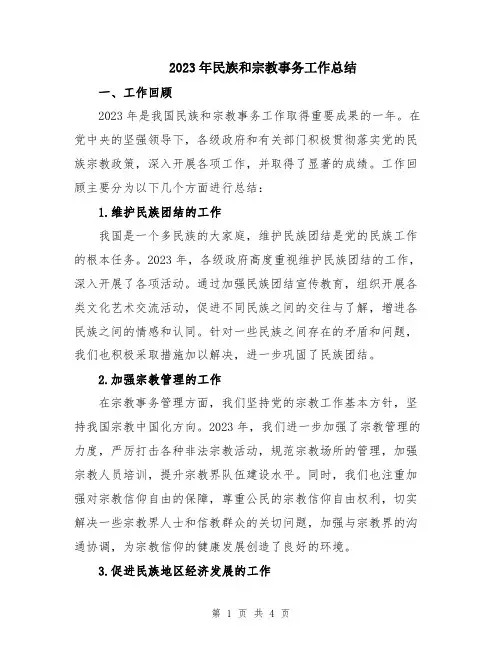 2023年民族和宗教事务工作总结

一、工作回顾

2023年是我国民族和宗教事务工作取得重要成果的一年。在党中央的坚强领导下，各级政府和有关部门积极贯彻落实党的民族宗教政策，深入开展各项工作，并取得了显著的成绩。工作回顾主要分为以下几个方面进行总结：

1.维护民族团结的工作

我国是一个多民族的大家庭，维护民族团结是党的民族工作的根本任务。2023年，各级政府高度重视维护民族团结的工作，深入开展了各项活动。通过加强民族团结宣传教育，组织开展各类文化艺术交流活动，促进不同民族之间的交往与了解，增进各民族之间的情感和认同。针对一些民族之间存在的矛盾和问题，我们也积极采取措施加以解决，进一步巩固了民族团结。

2.加强宗教管理的工作

在宗教事务管理方面，我们坚持党的宗教工作基本方针，坚持我国宗教中国化方向。2023年，我们进一步加强了宗教管理的力度，严厉打击各种非法宗教活动，规范宗教场所的管理，加强宗教人员培训，提升宗教界队伍建设水平。同时，我们也注重加强对宗教信仰自由的保障，尊重公民的宗教信仰自由权利，切实解决一些宗教界人士和信教群众的关切问题，加强与宗教界的沟通协调，为宗教信仰的健康发展创造了良好的环境。

3.促进民族地区经济发展的工作

第 1 页 共 4 页